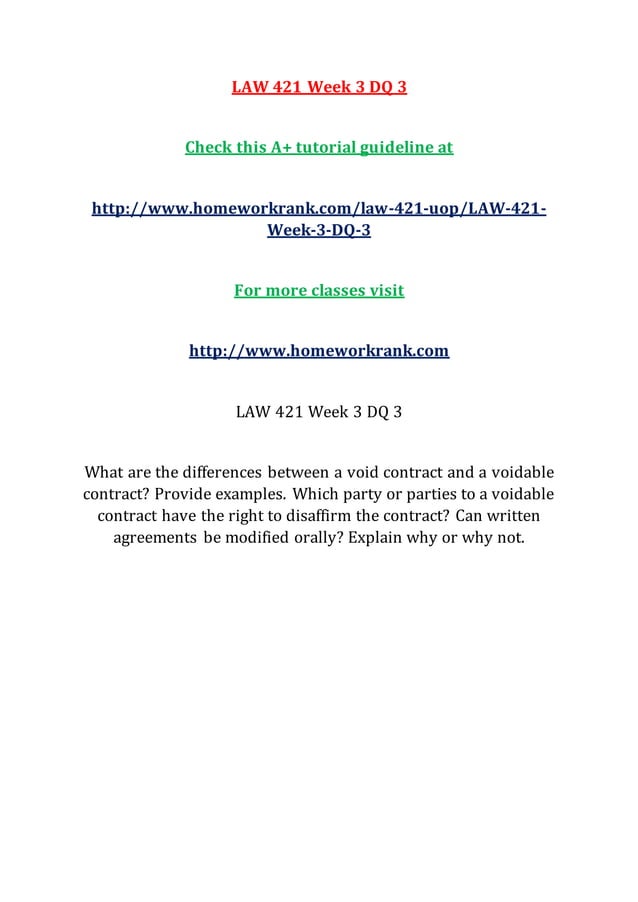 LAW 421 Week 3 DQ 3

Check this A+ tutorial guideline at

http://www.homeworkrank.com/law-421-uop/LAW-421-Week-3-DQ-3

For more classes visit

http://www.homeworkrank.com

LAW 421 Week 3 DQ 3

What are the differences between a void contract and a voidable contract? Provide examples. Which party or parties to a voidable contract have the right to disaffirm the contract? Can written agreements be modified orally? Explain why or why not.